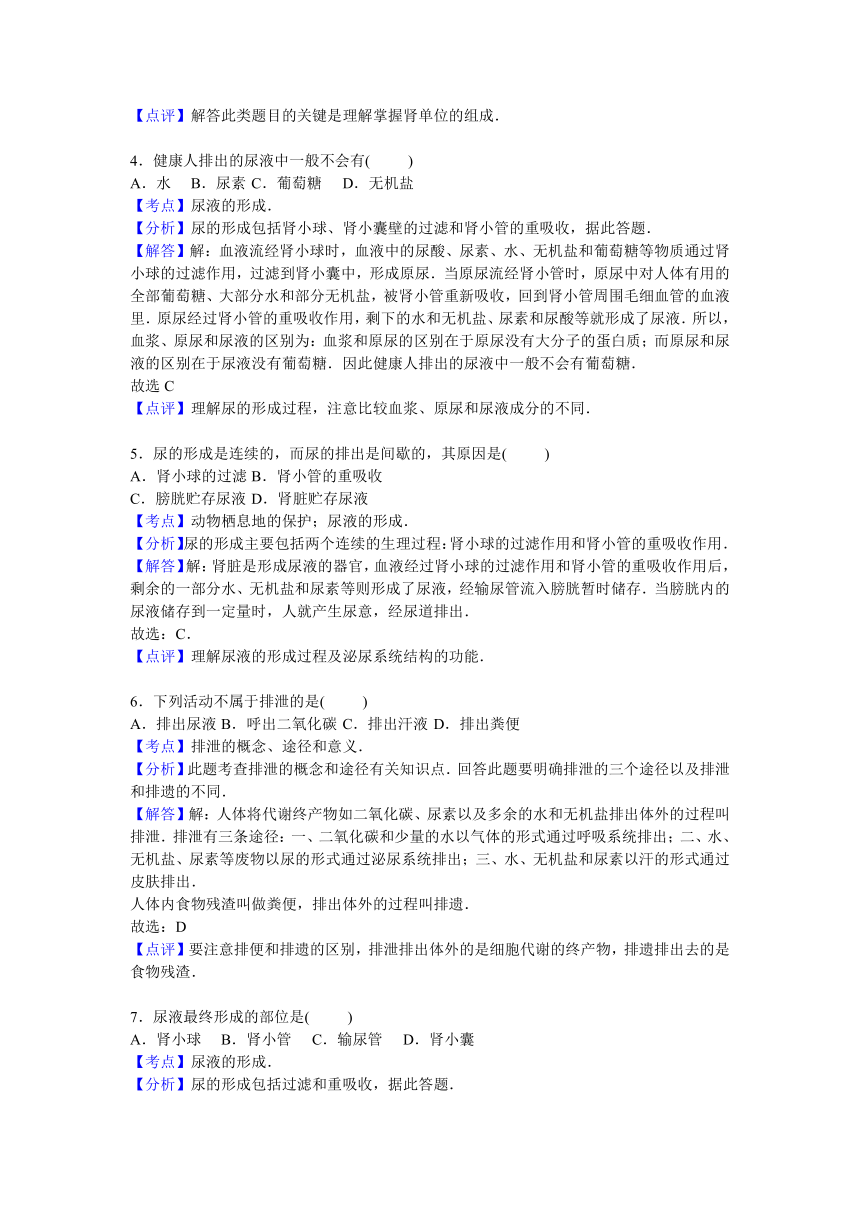 【点评】解答此类题目的关键是理解掌握肾单位的组成．

4．健康人排出的尿液中一般不会有(　　)
A．水　B．尿素 C．葡萄糖　D．无机盐
【考点】尿液的形成．
【分析】尿的形成包括肾小球、肾小囊壁的过滤和肾小管的重吸收，据此答题．
【解答】解：血液流经肾小球时，血液中的尿酸、尿素、水、无机盐和葡萄糖等物质通过肾小球的过滤作用，过滤到肾小囊中，形成原尿．当原尿流经肾小管时，原尿中对人体有用的全部葡萄糖、大部分水和部分无机盐，被肾小管重新吸收，回到肾小管周围毛细血管的血液里．原尿经过肾小管的重吸收作用，剩下的水和无机盐、尿素和尿酸等就形成了尿液．所以，血浆、原尿和尿液的区别为：血浆和原尿的区别在于原尿没有大分子的蛋白质；而原尿和尿液的区别在于尿液没有葡萄糖．因此健康人排出的尿液中一般不会有葡萄糖．
故选 C
【点评】理解尿的形成过程，注意比较血浆、原尿和尿液成分的不同．

5．尿的形成是连续的，而尿的排出是间歇的，其原因是(　　)
A．肾小球的过滤 B．肾小管的重吸收
C．膀胱贮存尿液 D．肾脏贮存尿液
【考点】动物栖息地的保护；尿液的形成．
【分析】尿的形成主要包括两个连续的生理过程：肾小球的过滤作用和肾小管的重吸收作用．
【解答】解：肾脏是形成尿液的器官，血液经过肾小球的过滤作用和肾小管的重吸收作用后，剩余的一部分水、无机盐和尿素等则形成了尿液，经输尿管流入膀胱暂时储存．当膀胱内的尿液储存到一定量时，人就产生尿意，经尿道排出．
故选：C．
【点评】理解尿液的形成过程及泌尿系统结构的功能．

6．下列活动不属于排泄的是(　　)
A．排出尿液 B．呼出二氧化碳 C．排出汗液 D．排出粪便
【考点】排泄的概念、途径和意义．
【分析】此题考查排泄的概念和途径有关知识点．回答此题要明确排泄的三个途径以及排泄和排遗的不同．
【解答】解：人体将代谢终产物如二氧化碳、尿素以及多余的水和无机盐排出体外的过程叫排泄．排泄有三条途径：一、二氧化碳和少量的水以气体的形式通过呼吸系统排出；二、水、无机盐、尿素等废物以尿的形式通过泌尿系统排出；三、水、无机盐和尿素以汗的形式通过皮肤排出．
人体内食物残渣叫做粪便，排出体外的过程叫排遗．
故选：D
【点评】要注意排便和排遗的区别，排泄排出体外的是细胞代谢的终产物，排遗排出去的是食物残渣．

7．尿液最终形成的部位是(　　)
A．肾小球　B．肾小管　C．输尿管　D．肾小囊
【考点】尿液的形成．
【分析】尿的形成包括过滤和重吸收，据此答题．